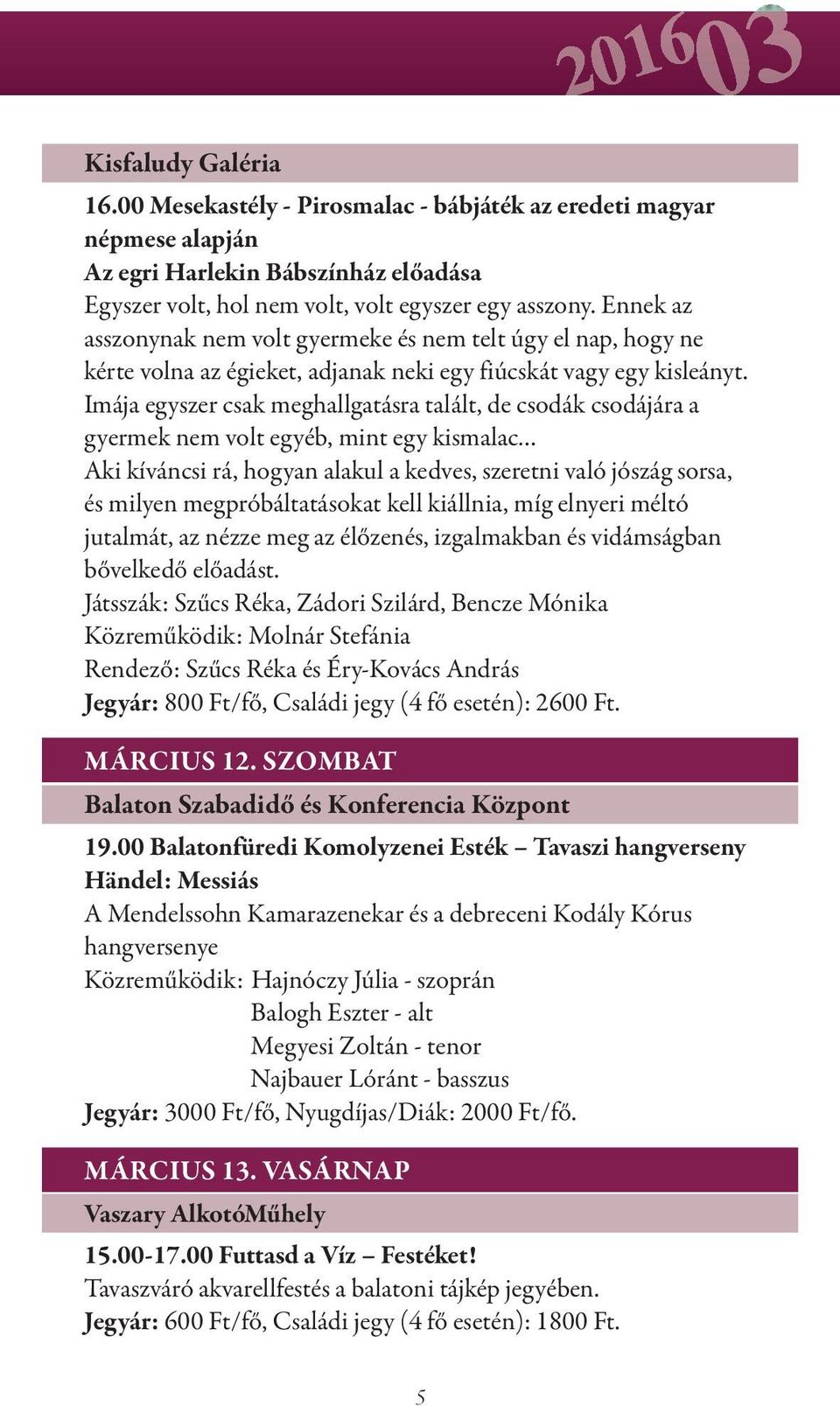 201603

Kisfaludy Galéria

16.00 Mesekastély - Pirosmalac - bábjáték az eredeti magyar népmese alapján
Az egri Harlekin Bábszínház előadása
Egyszer volt, hol nem volt, volt egyszer egy asszony. Ennek az asszonynak nem volt gyermeke és nem telt úgy el nap, hogy ne kérte volna az égieket, adjanak neki egy fiúcskát vagy egy kisleányt. Imája egyszer csak meghallgatásra talált, de csodák csodájára a gyermek nem volt egyéb, mint egy kismalac...
Aki kíváncsi rá, hogyan alakul a kedves, szeretni való jószág sorsa, és milyen megpróbáltatásokat kell kiállnia, míg elnyeri méltó jutalmát, az nézze meg az élőzenés, izgalmakban és vidámságban bővelkedő előadást.
Játsszák: Szűcs Réka, Zádori Szilárd, Bencze Mónika
Közreműködik: Molnár Stefánia
Rendező: Szűcs Réka és Éry-Kovács András
Jegyár: 800 Ft/fő, Családi jegy (4 fő esetén): 2600 Ft.

MÁRCIUS 12. SZOMBAT

Balaton Szabadidő és Konferencia Központ

19.00 Balatonfüredi Komolyzenei Esték – Tavaszi hangverseny
Händel: Messiás
A Mendelssohn Kamarazenekar és a debreceni Kodály Kórus hangversenye
Közreműködik: Hajnóczy Júlia - szoprán
Balogh Eszter - alt
Megyesi Zoltán - tenor
Najbauer Lóránt - basszus
Jegyár: 3000 Ft/fő, Nyugdíjas/Diák: 2000 Ft/fő.

MÁRCIUS 13. VASÁRNAP

Vaszary AlkotóMűhely

15.00-17.00 Futtasd a Víz – Festéket!
Tavaszváró akvarellfestés a balatoni tájkép jegyében.
Jegyár: 600 Ft/fő, Családi jegy (4 fő esetén): 1800 Ft.

5